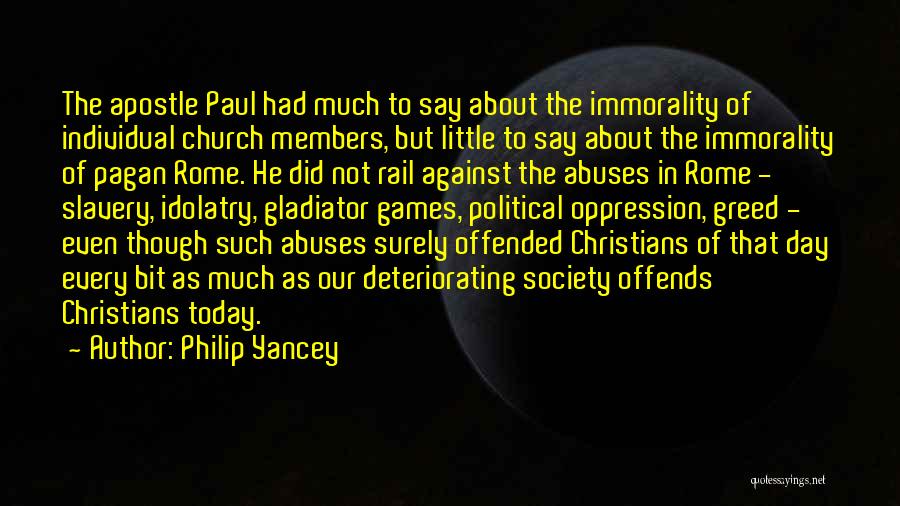 The apostle Paul had much to say about the immorality of individual church members, but little to say about the immorality of pagan Rome. He did not rail against the abuses in Rome - slavery, idolatry, gladiator games, political oppression, greed - even though such abuses surely offended Christians of that day every bit as much as our deteriorating society offends Christians today.

- Author: Philip Yancey

quotesayings.net